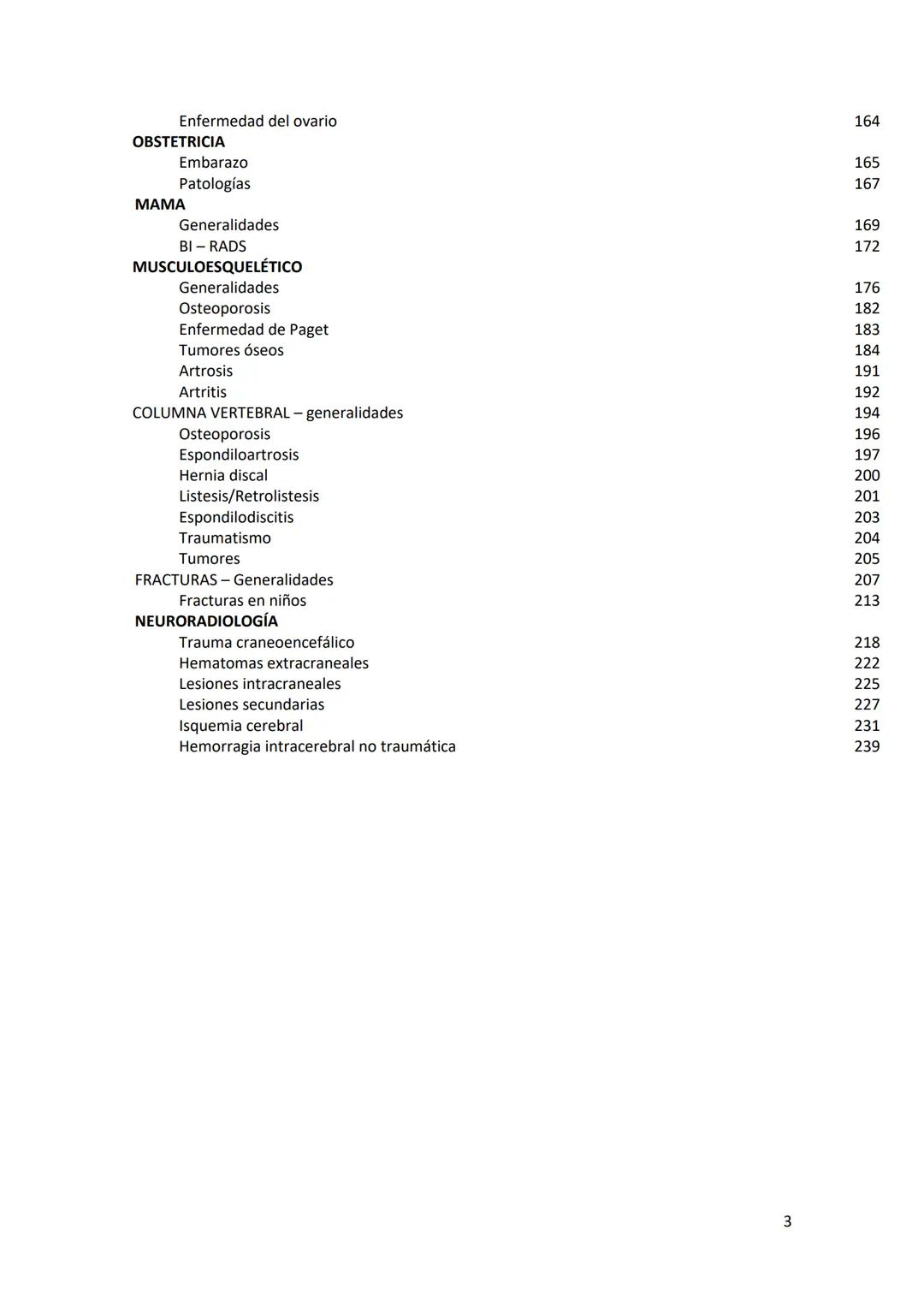 Enfermedad del ovario 164
OBSTETRICIA
Embarazo 165
Patologías 167
MAMA
Generalidades 169
BI – RADS 172
MUSCULOESQUELÉTICO
Generalidades 176
Osteoporosis 182
Enfermedad de Paget 183
Tumores óseos 184
Artrosis 191
Artritis 192
COLUMNA VERTEBRAL – generalidades 194
Osteoporosis 196
Espondiloartrosis 197
Hernia discal 200
Listesis/Retrolistesis 201
Espondilodiscitis 203
Traumatismo 204
Tumores 205
FRACTURAS – Generalidades 207
Fracturas en niños 213
NEURORADIOLOGÍA
Trauma craneoencefálico 218
Hematomas extracraneales 222
Lesiones intracraneales 225
Lesiones secundarias 227
Isquemia cerebral 231
Hemorragia intracerebral no traumática 239

3